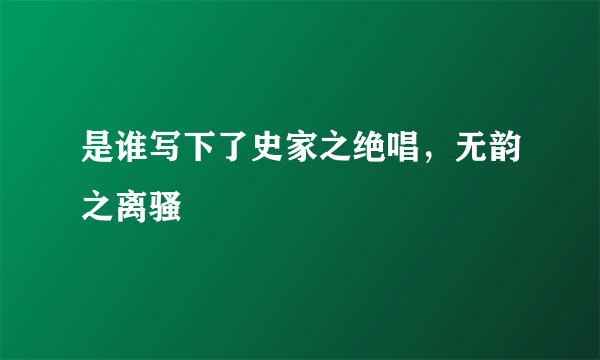 是谁写下了史家之绝唱，无韵之离骚